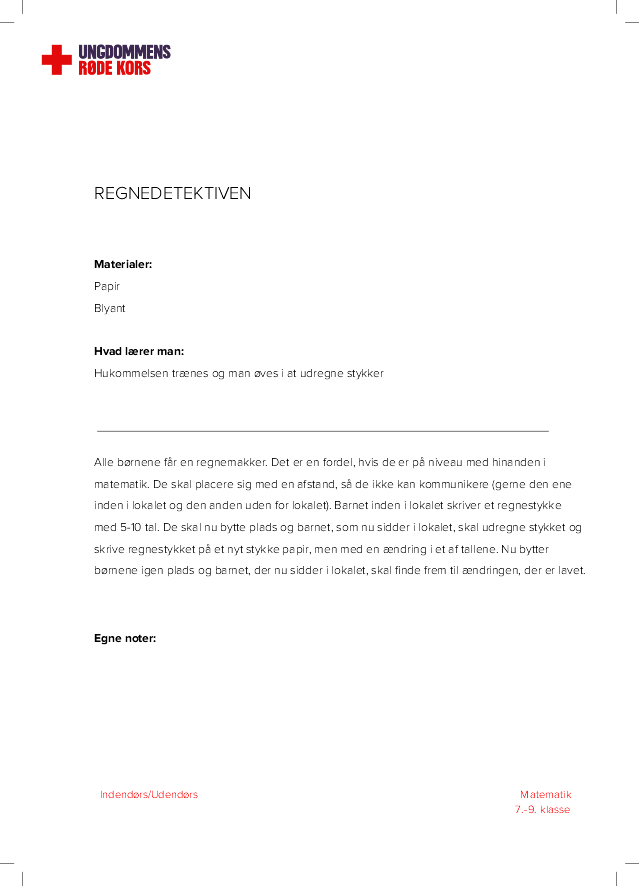 UNGDOMMENS RØDE KORS

REGNEDETEKTIVEN

**Materialer:**
Papir
Blyant

**Hvad lærer man:**
Hukommelsen trænes og man øves i at udregne stykker

Alle børnene får en regnemakker. Det er en fordel, hvis de er på niveau med hinanden i matematik. De skal placere sig med en afstand, så de ikke kan kommunikere (gerne den ene inden i lokalet og den anden uden for lokalet). Barnet inden i lokalet skriver et regnestykke med 5-10 tal. De skal nu bytte plads og barnet, som nu sidder i lokalet, skal udregne stykket og skrive regnestykket på et nyt stykke papir, men med en ændring i et af tallene. Nu bytter børnene igen plads og barnet, der nu sidder i lokalet, skal finde frem til ændringen, der er lavet.

**Egne noter:**

Indendørs/Udendørs

Matematik
7.-9. klasse